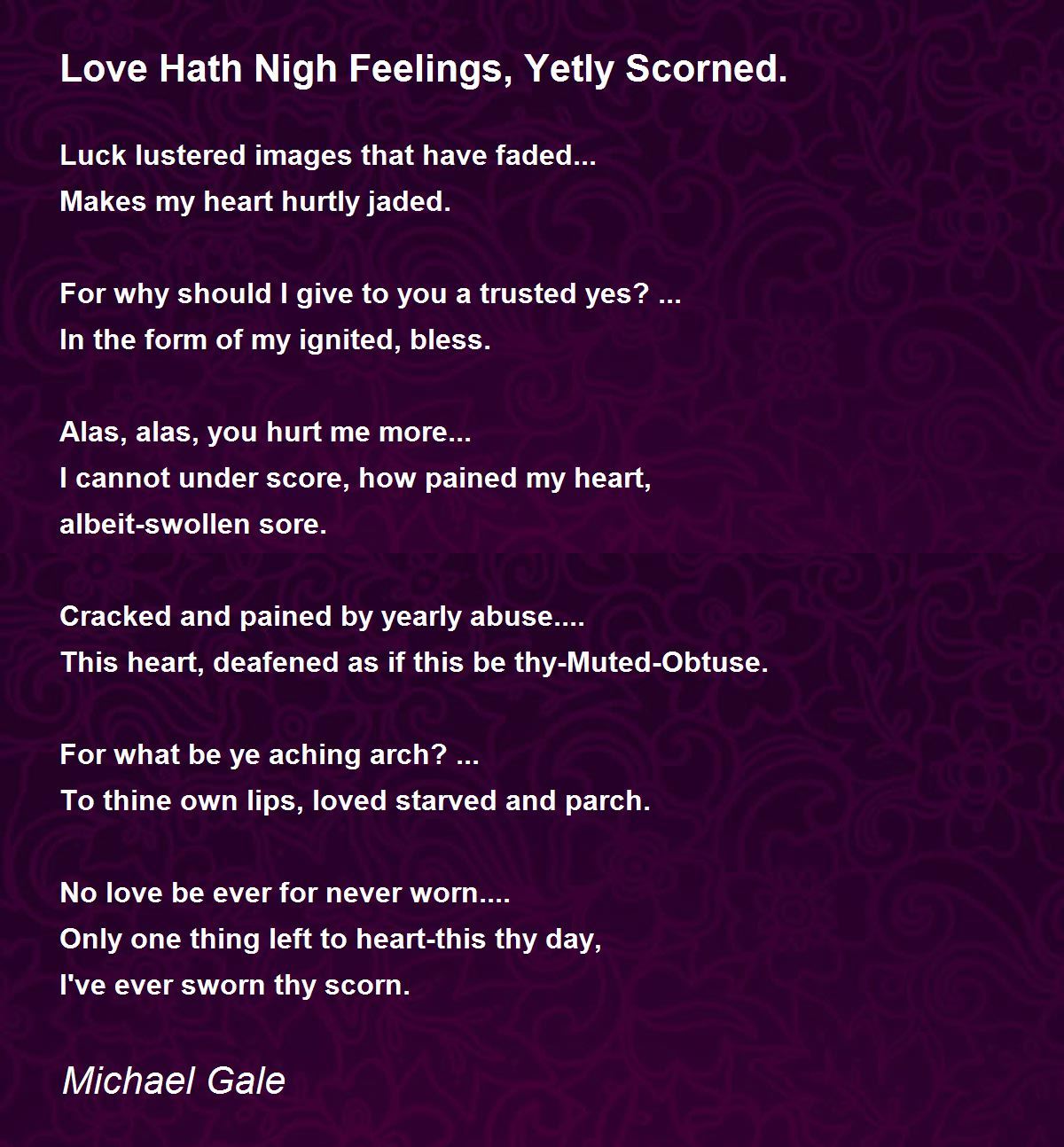 Love Hath Nigh Feelings, Yetly Scorned.

Luck lustered images that have faded...
Makes my heart hurtly jaded.

For why should I give to you a trusted yes? ...
In the form of my ignited, bless.

Alas, alas, you hurt me more...
I cannot under score, how pained my heart,
albeit-swollen sore.

Cracked and pained by yearly abuse....
This heart, deafened as if this be thy-Muted-Obtuse.

For what be ye aching arch? ...
To thine own lips, loved starved and parch.

No love be ever for never worn....
Only one thing left to heart-this thy day,
I've ever sworn thy scorn.

Michael Gale